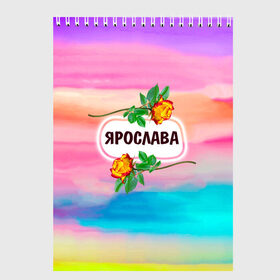 ЯРОСЛАВА